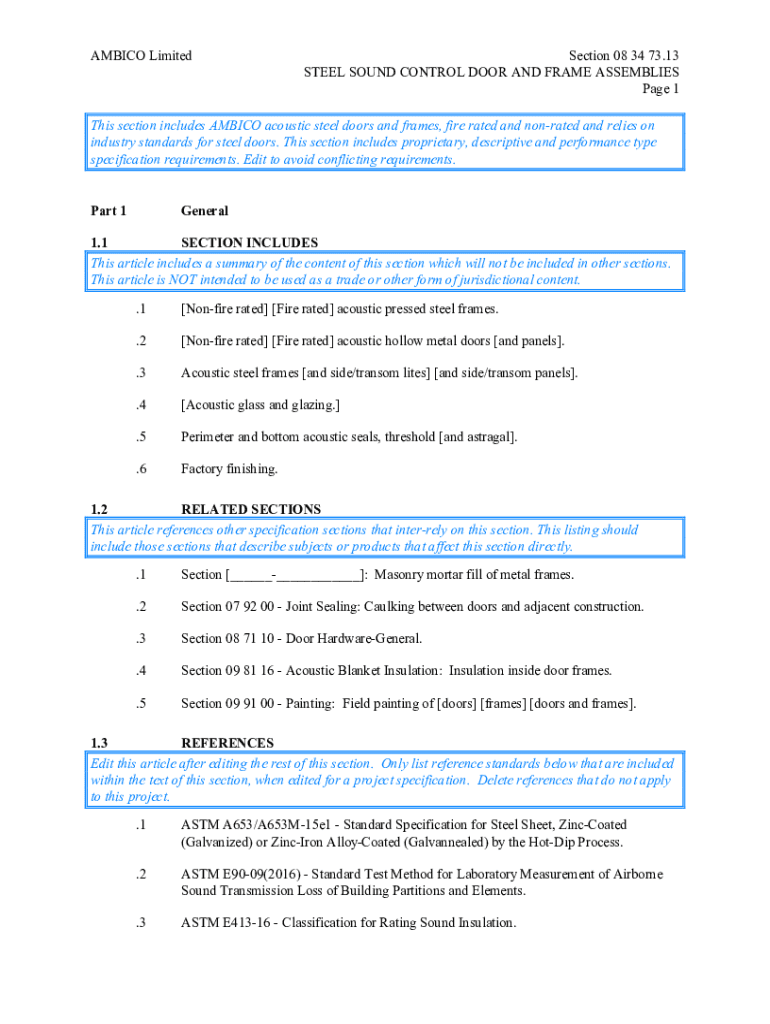 AMBICO Limited

Section 08 34 73.13
STEEL SOUND CONTROL DOOR AND FRAME ASSEMBLIES
Page 1

This section includes AMBICO acoustic steel doors and frames, fire rated and non-rated and relies on industry standards for steel doors. This section includes proprietary, descriptive and performance type specification requirements. Edit to avoid conflicting requirements.

Part 1 General

1.1 SECTION INCLUDES

This article includes a summary of the content of this section which will not be included in other sections. This article is NOT intended to be used as a trade or other form of jurisdictional content.

.1 [Non-fire rated] [Fire rated] acoustic pressed steel frames.

.2 [Non-fire rated] [Fire rated] acoustic hollow metal doors [and panels].

.3 Acoustic steel frames [and side/transom lites] [and side/transom panels].

.4 [Acoustic glass and glazing.]

.5 Perimeter and bottom acoustic seals, threshold [and astragal].

.6 Factory finishing.

1.2 RELATED SECTIONS

This article references other specification sections that inter-rely on this section. This listing should include those sections that describe subjects or products that affect this section directly.

.1 Section [______-____________]: Masonry mortar fill of metal frames.

.2 Section 07 92 00 - Joint Sealing: Caulking between doors and adjacent construction.

.3 Section 08 71 10 - Door Hardware-General.

.4 Section 09 81 16 - Acoustic Blanket Insulation: Insulation inside door frames.

.5 Section 09 91 00 - Painting: Field painting of [doors] [frames] [doors and frames].

1.3 REFERENCES

Edit this article after editing the rest of this section. Only list reference standards below that are included within the text of this section, when edited for a project specification. Delete references that do not apply to this project.

.1 ASTM A653/A653M-15e1 - Standard Specification for Steel Sheet, Zinc-Coated (Galvanized) or Zinc-Iron Alloy-Coated (Galvannealed) by the Hot-Dip Process.

.2 ASTM E90-09(2016) - Standard Test Method for Laboratory Measurement of Airborne Sound Transmission Loss of Building Partitions and Elements.

.3 ASTM E413-16 - Classification for Rating Sound Insulation.